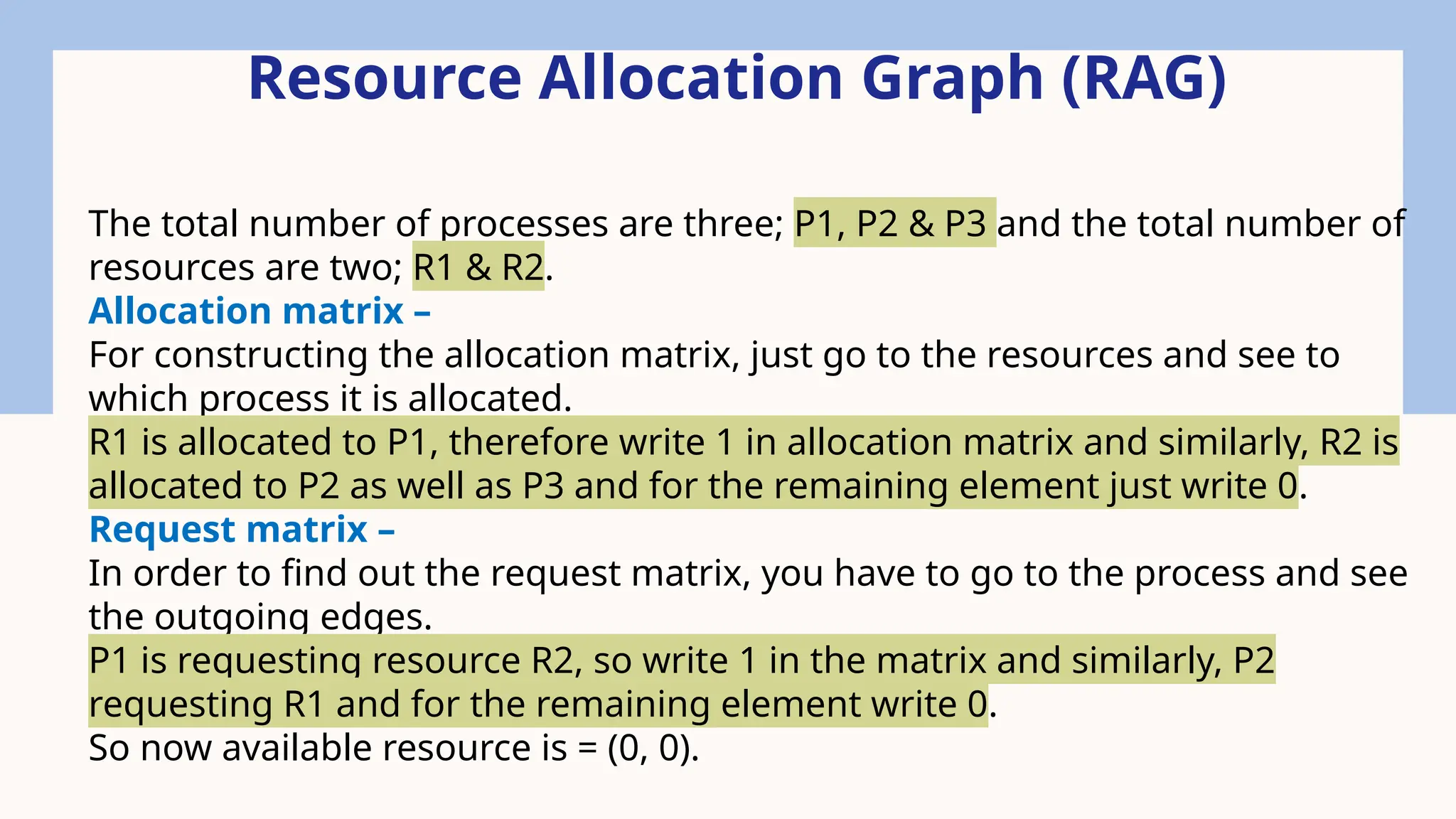 Resource Allocation Graph (RAG)

The total number of processes are three; P1, P2 & P3 and the total number of resources are two; R1 & R2.

Allocation matrix –

For constructing the allocation matrix, just go to the resources and see to which process it is allocated.

R1 is allocated to P1, therefore write 1 in allocation matrix and similarly, R2 is allocated to P2 as well as P3 and for the remaining element just write 0.

Request matrix –

In order to find out the request matrix, you have to go to the process and see the outgoing edges.

P1 is requesting resource R2, so write 1 in the matrix and similarly, P2 requesting R1 and for the remaining element write 0.

So now available resource is = (0, 0).